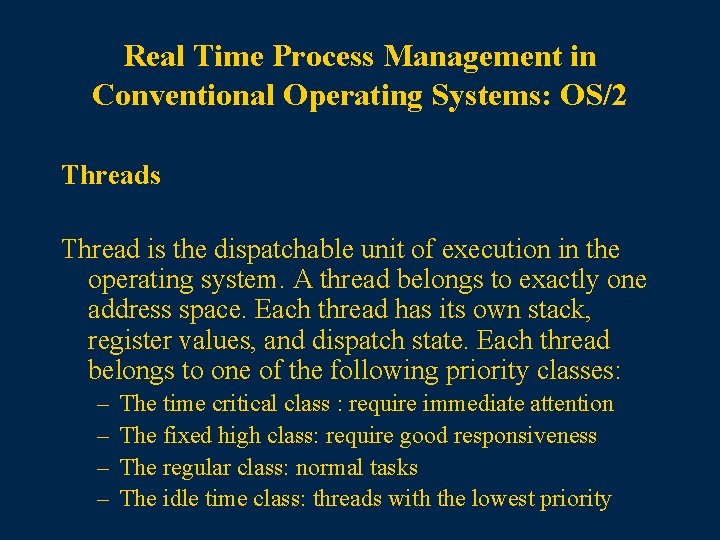 Real Time Process Management in Conventional Operating Systems: OS/2

Threads

Thread is the dispatchable unit of execution in the operating system. A thread belongs to exactly one address space. Each thread has its own stack, register values, and dispatch state. Each thread belongs to one of the following priority classes:

– The time critical class : require immediate attention
– The fixed high class: require good responsiveness
– The regular class: normal tasks
– The idle time class: threads with the lowest priority